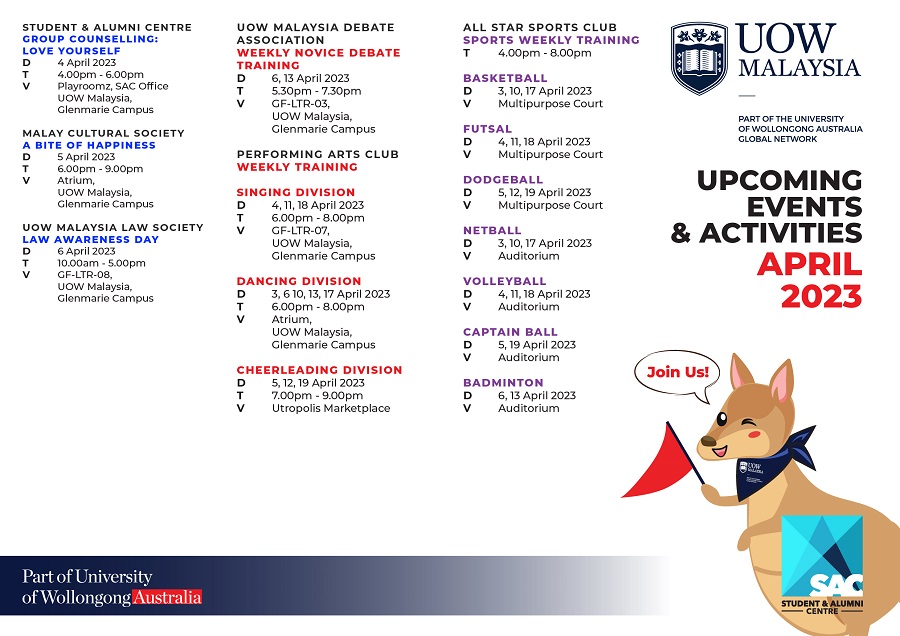 STUDENT & ALUMNI CENTRE
GROUP COUNSELLING: LOVE YOURSELF
D 4 April 2023
T 4.00pm - 6.00pm
V Playroomz, SAC Office UOW Malaysia, Glenmarie Campus

MALAY CULTURAL SOCIETY
A BITE OF HAPPINESS
D 5 April 2023
T 6.00pm - 9.00pm
V Atrium, UOW Malaysia, Glenmarie Campus

UOW MALAYSIA LAW SOCIETY
LAW AWARENESS DAY
D 6 April 2023
T 10.00am - 5.00pm
V GF-LTR-08, UOW Malaysia, Glenmarie Campus

UOW MALAYSIA DEBATE ASSOCIATION
WEEKLY NOVICE DEBATE TRAINING
D 6, 13 April 2023
T 5.30pm - 7.30pm
V GF-LTR-03, UOW Malaysia, Glenmarie Campus

PERFORMING ARTS CLUB
WEEKLY TRAINING

SINGING DIVISION
D 4, 11, 18 April 2023
T 6.00pm - 8.00pm
V GF-LTR-07, UOW Malaysia, Glenmarie Campus

DANCING DIVISION
D 3, 6 10, 13, 17 April 2023
T 6.00pm - 8.00pm
V Atrium, UOW Malaysia, Glenmarie Campus

CHEERLEADING DIVISION
D 5, 12, 19 April 2023
T 7.00pm - 9.00pm
V Utropolis Marketplace

ALL STAR SPORTS CLUB
SPORTS WEEKLY TRAINING
T 4.00pm - 8.00pm

BASKETBALL
D 3, 10, 17 April 2023
V Multipurpose Court

FUTSAL
D 4, 11, 18 April 2023
V Multipurpose Court

DODGEBALL
D 5, 12, 19 April 2023
V Multipurpose Court

NETBALL
D 3, 10, 17 April 2023
V Auditorium

VOLLEYBALL
D 4, 11, 18 April 2023
V Auditorium

CAPTAIN BALL
D 5, 19 April 2023
V Auditorium

BADMINTON
D 6, 13 April 2023
V Auditorium

UOW MALAYSIA
PART OF THE UNIVERSITY OF WOLLONGONG AUSTRALIA GLOBAL NETWORK

UPCOMING EVENTS & ACTIVITIES APRIL 2023

Join Us!

UOW MALAYSIA

SAC
STUDENT & ALUMNI CENTRE

Part of University of Wollongong Australia